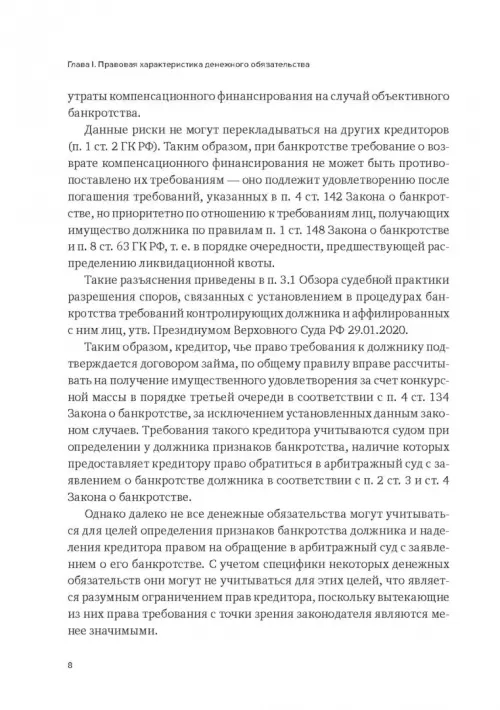 Глава I. Правовая характеристика денежного обязательства

утраты компенсационного финансирования на случай объективного банкротства.

Данные риски не могут перекладываться на других кредиторов (п. 1 ст. 2 ГК РФ). Таким образом, при банкротстве требование о возврате компенсационного финансирования не может быть противопоставлено их требованиям — оно подлежит удовлетворению после погашения требований, указанных в п. 4 ст. 142 Закона о банкротстве, но приоритетно по отношению к требованиям лиц, получающих имущество должника по правилам п. 1 ст. 148 Закона о банкротстве и п. 8 ст. 63 ГК РФ, т. е. в порядке очередности, предшествующей распределению ликвидационной квоты.

Такие разъяснения приведены в п. 3.1 Обзора судебной практики разрешения споров, связанных с установлением в процедурах банкротства требований контролирующих должника и аффилированных с ним лиц, утв. Президиумом Верховного Суда РФ 29.01.2020.

Таким образом, кредитор, чье право требования к должнику подтверждается договором займа, по общему правилу вправе рассчитывать на получение имущественного удовлетворения за счет конкурсной массы в порядке третьей очереди в соответствии с п. 4 ст. 134 Закона о банкротстве, за исключением установленных данным законом случаев. Требования такого кредитора учитываются судом при определении у должника признаков банкротства, наличие которых предоставляет кредитору право обратиться в арбитражный суд с заявлением о банкротстве должника в соответствии с п. 2 ст. 3 и ст. 4 Закона о банкротстве.

Однако далеко не все денежные обязательства могут учитываться для целей определения признаков банкротства должника и наделения кредитора правом на обращение в арбитражный суд с заявлением о его банкротстве. С учетом специфики некоторых денежных обязательств они могут не учитываться для этих целей, что является разумным ограничением прав кредитора, поскольку вытекающие из них права требования с точки зрения законодателя являются менее значимыми.

8